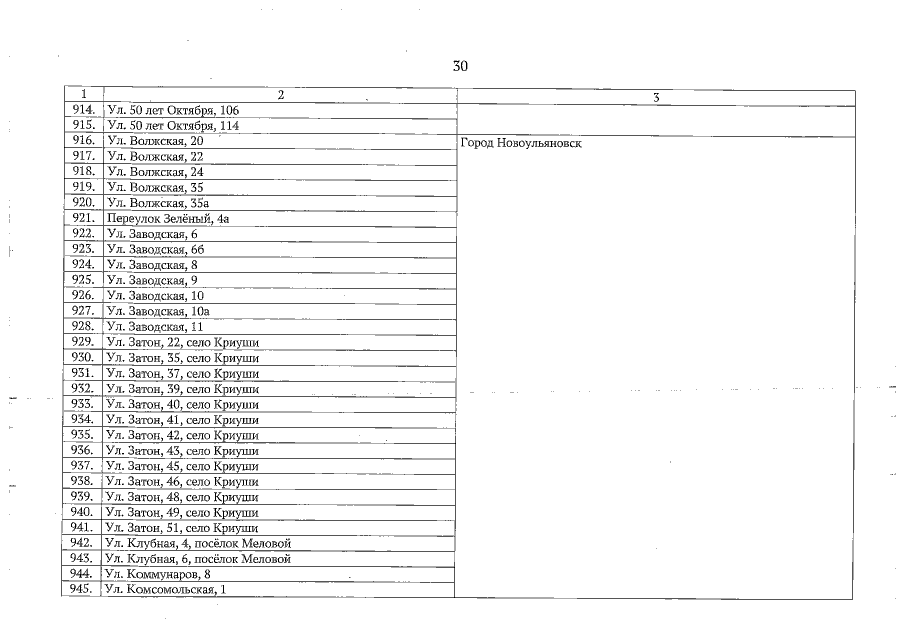 30

| 1 | 2 | 3 |
|---|---|---|
| 914. | Ул. 50 лет Октября, 106 | |
| 915. | Ул. 50 лет Октября, 114 | |
| 916. | Ул. Волжская, 20 | Город Новоульяновск |
| 917. | Ул. Волжская, 22 | |
| 918. | Ул. Волжская, 24 | |
| 919. | Ул. Волжская, 35 | |
| 920. | Ул. Волжская, 35а | |
| 921. | Переулок Зелёный, 4а | |
| 922. | Ул. Заводская, 6 | |
| 923. | Ул. Заводская, 6б | |
| 924. | Ул. Заводская, 8 | |
| 925. | Ул. Заводская, 9 | |
| 926. | Ул. Заводская, 10 | |
| 927. | Ул. Заводская, 10а | |
| 928. | Ул. Заводская, 11 | |
| 929. | Ул. Затон, 22, село Криуши | |
| 930. | Ул. Затон, 35, село Криуши | |
| 931. | Ул. Затон, 37, село Криуши | |
| 932. | Ул. Затон, 39, село Криуши | |
| 933. | Ул. Затон, 40, село Криуши | |
| 934. | Ул. Затон, 41, село Криуши | |
| 935. | Ул. Затон, 42, село Криуши | |
| 936. | Ул. Затон, 43, село Криуши | |
| 937. | Ул. Затон, 45, село Криуши | |
| 938. | Ул. Затон, 46, село Криуши | |
| 939. | Ул. Затон, 48, село Криуши | |
| 940. | Ул. Затон, 49, село Криуши | |
| 941. | Ул. Затон, 51, село Криуши | |
| 942. | Ул. Клубная, 4, посёлок Меловой | |
| 943. | Ул. Клубная, 6, посёлок Меловой | |
| 944. | Ул. Коммунаров, 8 | |
| 945. | Ул. Комсомольская, 1 | |